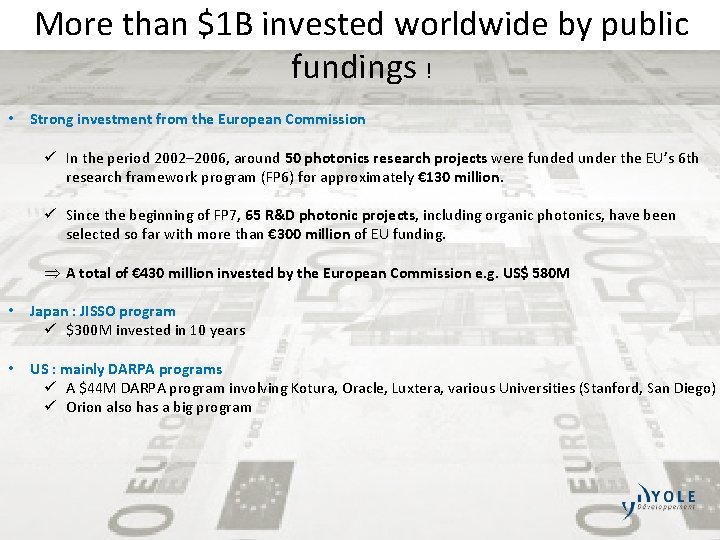 More than $1B invested worldwide by public fundings !

• Strong investment from the European Commission

✓ In the period 2002–2006, around 50 photonics research projects were funded under the EU's 6th research framework program (FP6) for approximately €130 million.

✓ Since the beginning of FP7, 65 R&D photonic projects, including organic photonics, have been selected so far with more than €300 million of EU funding.

⇒ A total of €430 million invested by the European Commission e.g. US$ 580M

• Japan : JISSO program
✓ $300M invested in 10 years

• US : mainly DARPA programs
✓ A $44M DARPA program involving Kotura, Oracle, Luxtera, various Universities (Stanford, San Diego)
✓ Orion also has a big program

YOLE
Développement